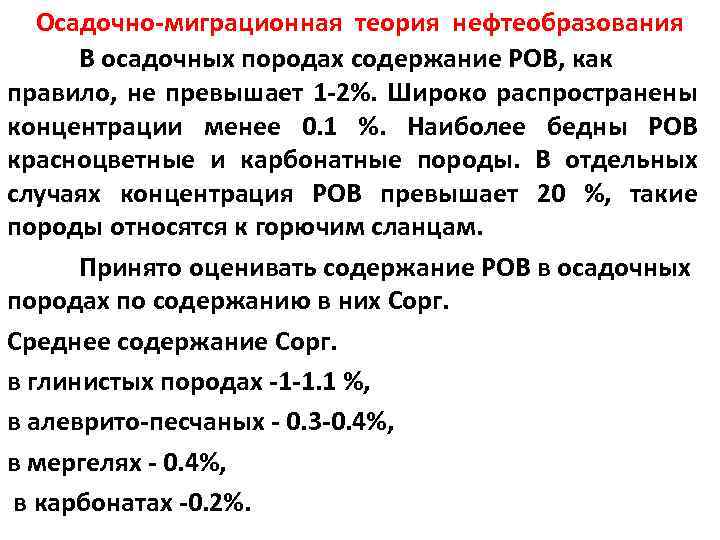 Осадочно-миграционная теория нефтеобразования

В осадочных породах содержание РОВ, как правило, не превышает 1-2%. Широко распространены концентрации менее 0.1 %. Наиболее бедны РОВ красноцветные и карбонатные породы. В отдельных случаях концентрация РОВ превышает 20 %, такие породы относятся к горючим сланцам.

Принято оценивать содержание РОВ в осадочных породах по содержанию в них Сорг.

Среднее содержание Сорг.

в глинистых породах -1-1.1 %,

в алеврито-песчаных - 0.3-0.4%,

в мергелях - 0.4%,

в карбонатах -0.2%.